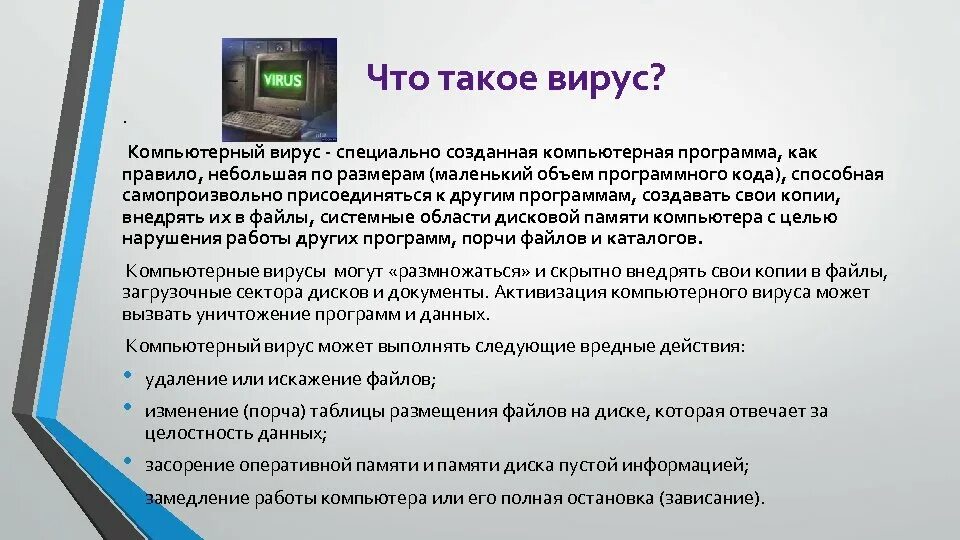 VIRUS

Что такое вирус?

.

Компьютерный вирус - специально созданная компьютерная программа, как правило, небольшая по размерам (маленький объем программного кода), способная самопроизвольно присоединяться к другим программам, создавать свои копии, внедрять их в файлы, системные области дисковой памяти компьютера с целью нарушения работы других программ, порчи файлов и каталогов.

Компьютерные вирусы могут «размножаться» и скрытно внедрять свои копии в файлы, загрузочные сектора дисков и документы. Активизация компьютерного вируса может вызвать уничтожение программ и данных.

Компьютерный вирус может выполнять следующие вредные действия:

• удаление или искажение файлов;
• изменение (порча) таблицы размещения файлов на диске, которая отвечает за целостность данных;
• засорение оперативной памяти и памяти диска пустой информацией;
• замедление работы компьютера или его полная остановка (зависание).